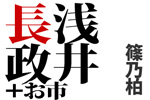 浅井長政＋お市

篠乃柏